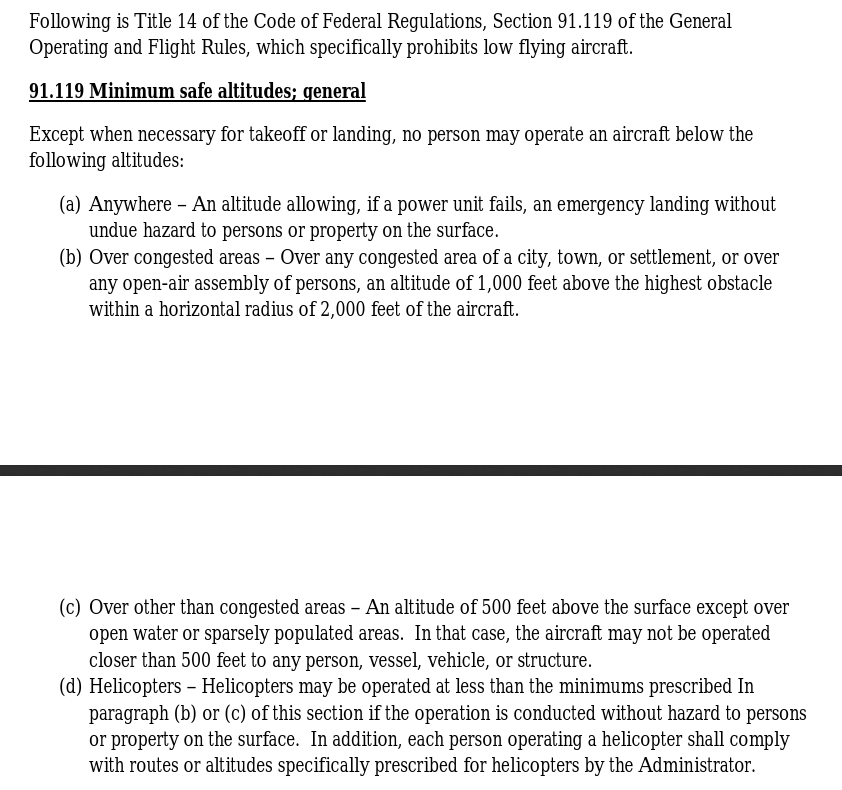 Following is Title 14 of the Code of Federal Regulations, Section 91.119 of the General Operating and Flight Rules, which specifically prohibits low flying aircraft.

91.119 Minimum safe altitudes; general

Except when necessary for takeoff or landing, no person may operate an aircraft below the following altitudes:

(a) Anywhere – An altitude allowing, if a power unit fails, an emergency landing without undue hazard to persons or property on the surface.
(b) Over congested areas – Over any congested area of a city, town, or settlement, or over any open-air assembly of persons, an altitude of 1,000 feet above the highest obstacle within a horizontal radius of 2,000 feet of the aircraft.

(c) Over other than congested areas – An altitude of 500 feet above the surface except over open water or sparsely populated areas. In that case, the aircraft may not be operated closer than 500 feet to any person, vessel, vehicle, or structure.
(d) Helicopters – Helicopters may be operated at less than the minimums prescribed In paragraph (b) or (c) of this section if the operation is conducted without hazard to persons or property on the surface. In addition, each person operating a helicopter shall comply with routes or altitudes specifically prescribed for helicopters by the Administrator.